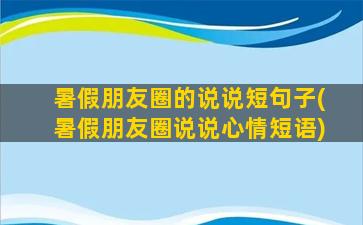 暑假朋友圈的说说短句子(暑假朋友圈说说心情短语)